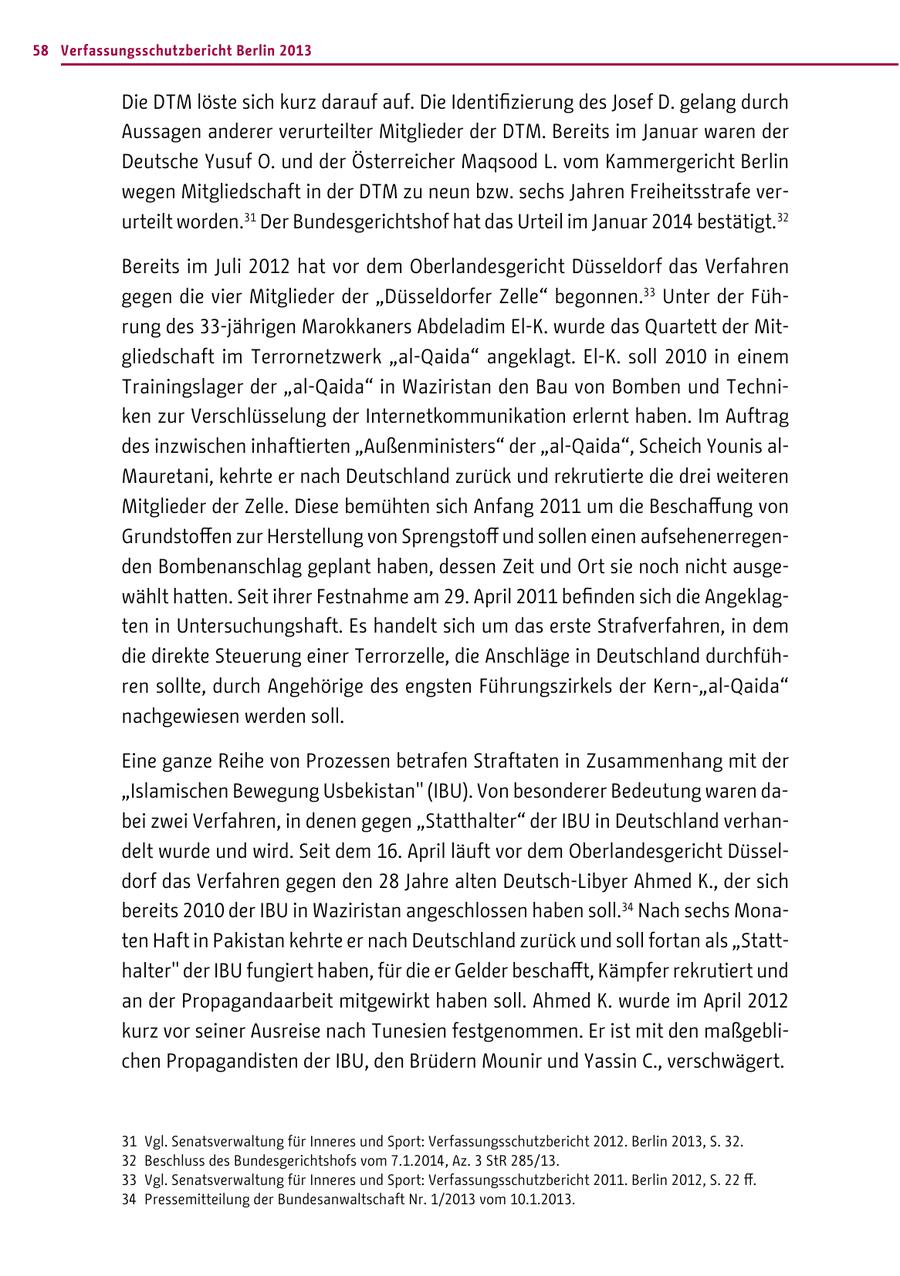 58 Verfassungsschutzbericht Berlin 2013

Die DTM löste sich kurz darauf auf. Die Identifizierung des Josef D. gelang durch Aussagen anderer verurteilter Mitglieder der DTM. Bereits im Januar waren der Deutsche Yusuf O. und der Österreicher Maqsood L. vom Kammergericht Berlin wegen Mitgliedschaft in der DTM zu neun bzw. sechs Jahren Freiheitsstrafe verurteilt worden.$^{31}$ Der Bundesgerichtshof hat das Urteil im Januar 2014 bestätigt.$^{32}$

Bereits im Juli 2012 hat vor dem Oberlandesgericht Düsseldorf das Verfahren gegen die vier Mitglieder der „Düsseldorfer Zelle“ begonnen.$^{33}$ Unter der Führung des 33-jährigen Marokkaners Abdeladim El-K. wurde das Quartett der Mitgliedschaft im Terrornetzwerk „al-Qaida“ angeklagt. El-K. soll 2010 in einem Trainingslager der „al-Qaida“ in Waziristan den Bau von Bomben und Techniken zur Verschlüsselung der Internetkommunikation erlernt haben. Im Auftrag des inzwischen inhaftierten „Außenministers“ der „al-Qaida“, Scheich Younis al-Mauretani, kehrte er nach Deutschland zurück und rekrutierte die drei weiteren Mitglieder der Zelle. Diese bemühten sich Anfang 2011 um die Beschaffung von Grundstoffen zur Herstellung von Sprengstoff und sollen einen aufsehenerregenden Bombenanschlag geplant haben, dessen Zeit und Ort sie noch nicht ausgewählt hatten. Seit ihrer Festnahme am 29. April 2011 befinden sich die Angeklagten in Untersuchungshaft. Es handelt sich um das erste Strafverfahren, in dem die direkte Steuerung einer Terrorzelle, die Anschläge in Deutschland durchführen sollte, durch Angehörige des engsten Führungszirkels der Kern-„al-Qaida“ nachgewiesen werden soll.

Eine ganze Reihe von Prozessen betrafen Straftaten in Zusammenhang mit der „Islamischen Bewegung Usbekistan" (IBU). Von besonderer Bedeutung waren dabei zwei Verfahren, in denen gegen „Statthalter“ der IBU in Deutschland verhandelt wurde und wird. Seit dem 16. April läuft vor dem Oberlandesgericht Düsseldorf das Verfahren gegen den 28 Jahre alten Deutsch-Libyer Ahmed K., der sich bereits 2010 der IBU in Waziristan angeschlossen haben soll.$^{34}$ Nach sechs Monaten Haft in Pakistan kehrte er nach Deutschland zurück und soll fortan als „Statthalter" der IBU fungiert haben, für die er Gelder beschafft, Kämpfer rekrutiert und an der Propagandaarbeit mitgewirkt haben soll. Ahmed K. wurde im April 2012 kurz vor seiner Ausreise nach Tunesien festgenommen. Er ist mit den maßgeblichen Propagandisten der IBU, den Brüdern Mounir und Yassin C., verschwägert.

31 Vgl. Senatsverwaltung für Inneres und Sport: Verfassungsschutzbericht 2012. Berlin 2013, S. 32.
32 Beschluss des Bundesgerichtshofs vom 7.1.2014, Az. 3 StR 285/13.
33 Vgl. Senatsverwaltung für Inneres und Sport: Verfassungsschutzbericht 2011. Berlin 2012, S. 22 ff.
34 Pressemitteilung der Bundesanwaltschaft Nr. 1/2013 vom 10.1.2013.